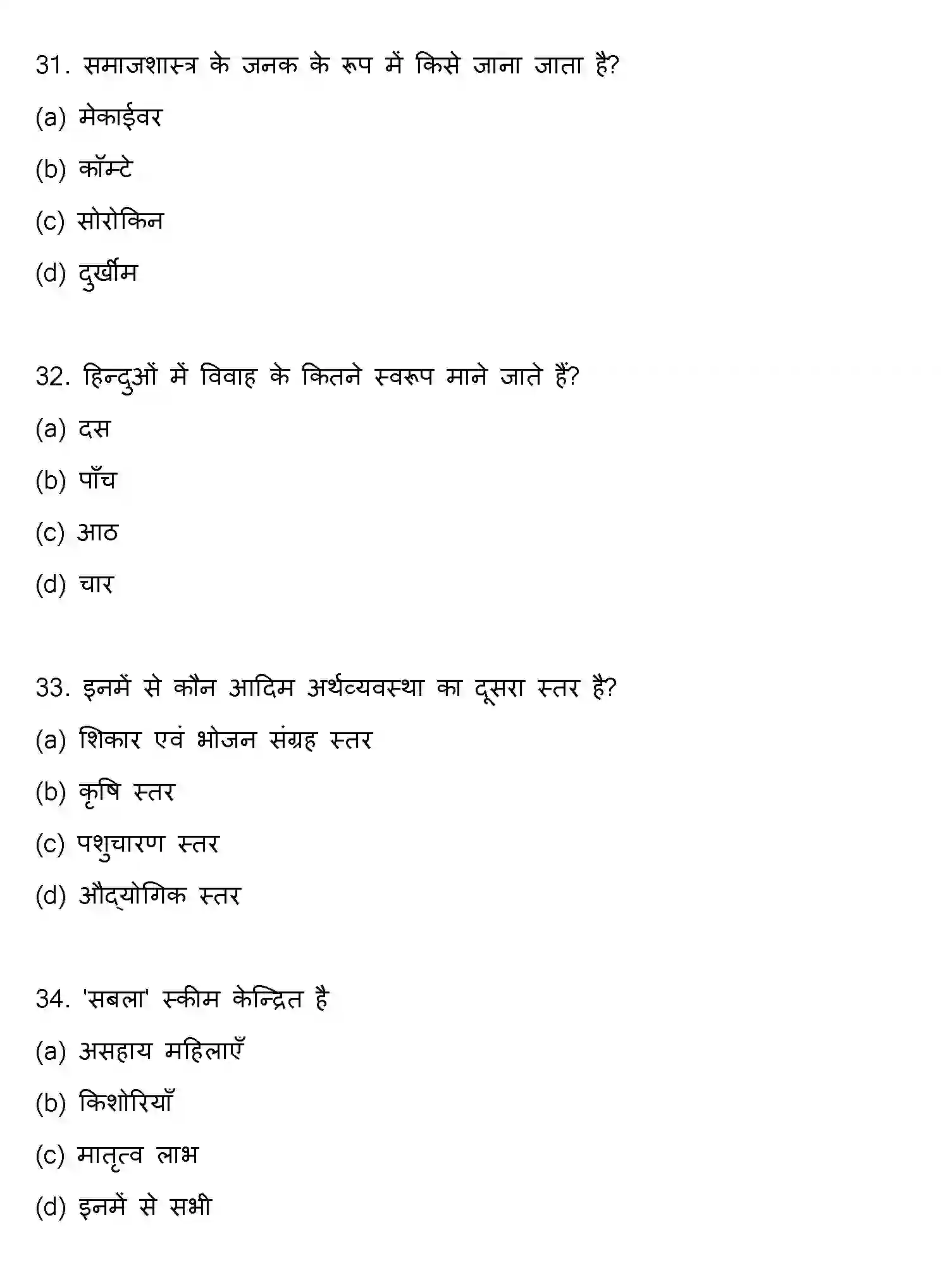 31. समाजशास्त्र के जनक के रूप में किसे जाना जाता है?

(a) मेकाईवर

(b) कॉम्टे

(c) सोरोकिन

(d) दुर्खीम

32. हिन्दुओं में विवाह के कितने स्वरूप माने जाते हैं?

(a) दस

(b) पाँच

(c) आठ

(d) चार

33. इनमें से कौन आदिम अर्थव्यवस्था का दूसरा स्तर है?

(a) शिकार एवं भोजन संग्रह स्तर

(b) कृषि स्तर

(c) पशुचारण स्तर

(d) औद्योगिक स्तर

34. 'सबला' स्कीम केन्द्रित है

(a) असहाय महिलाएँ

(b) किशोरियाँ

(c) मातृत्व लाभ

(d) इनमें से सभी